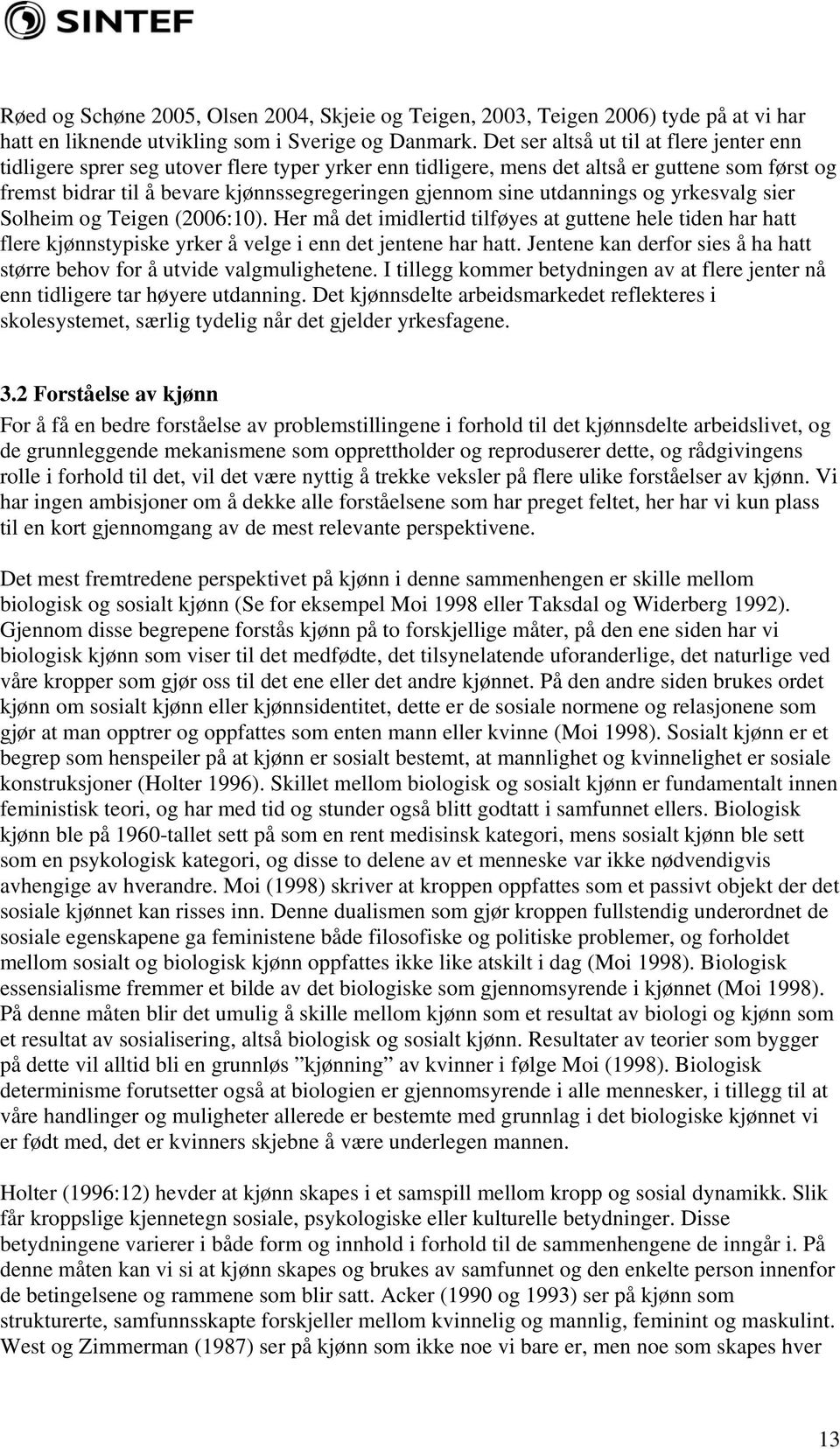 SINTEF

Røed og Schøne 2005, Olsen 2004, Skjeie og Teigen, 2003, Teigen 2006) tyde på at vi har hatt en liknende utvikling som i Sverige og Danmark. Det ser altså ut til at flere jenter enn tidligere sprer seg utover flere typer yrker enn tidligere, mens det altså er guttene som først og fremst bidrar til å bevare kjønnssegregeringen gjennom sine utdannings og yrkesvalg sier Solheim og Teigen (2006:10). Her må det imidlertid tilføyes at guttene hele tiden har hatt flere kjønnstypiske yrker å velge i enn det jentene har hatt. Jentene kan derfor sies å ha hatt større behov for å utvide valgmulighetene. I tillegg kommer betydningen av at flere jenter nå enn tidligere tar høyere utdanning. Det kjønnsdelte arbeidsmarkedet reflekteres i skolesystemet, særlig tydelig når det gjelder yrkesfagene.

3.2 Forståelse av kjønn
For å få en bedre forståelse av problemstillingene i forhold til det kjønnsdelte arbeidslivet, og de grunnleggende mekanismene som opprettholder og reproduserer dette, og rådgivingens rolle i forhold til det, vil det være nyttig å trekke veksler på flere ulike forståelser av kjønn. Vi har ingen ambisjoner om å dekke alle forståelsene som har preget feltet, her har vi kun plass til en kort gjennomgang av de mest relevante perspektivene.

Det mest fremtredene perspektivet på kjønn i denne sammenhengen er skille mellom biologisk og sosialt kjønn (Se for eksempel Moi 1998 eller Taksdal og Widerberg 1992). Gjennom disse begrepene forstås kjønn på to forskjellige måter, på den ene siden har vi biologisk kjønn som viser til det medfødte, det tilsynelatende uforanderlige, det naturlige ved våre kropper som gjør oss til det ene eller det andre kjønnet. På den andre siden brukes ordet kjønn om sosialt kjønn eller kjønnsidentitet, dette er de sosiale normene og relasjonene som gjør at man opptrer og oppfattes som enten mann eller kvinne (Moi 1998). Sosialt kjønn er et begrep som henspeiler på at kjønn er sosialt bestemt, at mannlighet og kvinnelighet er sosiale konstruksjoner (Holter 1996). Skillet mellom biologisk og sosialt kjønn er fundamentalt innen feministisk teori, og har med tid og stunder også blitt godtatt i samfunnet ellers. Biologisk kjønn ble på 1960-tallet sett på som en rent medisinsk kategori, mens sosialt kjønn ble sett som en psykologisk kategori, og disse to delene av et menneske var ikke nødvendigvis avhengige av hverandre. Moi (1998) skriver at kroppen oppfattes som et passivt objekt der det sosiale kjønnet kan risses inn. Denne dualismen som gjør kroppen fullstendig underordnet de sosiale egenskapene ga feministene både filosofiske og politiske problemer, og forholdet mellom sosialt og biologisk kjønn oppfattes ikke like atskilt i dag (Moi 1998). Biologisk essensialisme fremmer et bilde av det biologiske som gjennomsyrende i kjønnet (Moi 1998). På denne måten blir det umulig å skille mellom kjønn som et resultat av biologi og kjønn som et resultat av sosialisering, altså biologisk og sosialt kjønn. Resultater av teorier som bygger på dette vil alltid bli en grunnløs ”kjønning” av kvinner i følge Moi (1998). Biologisk determinisme forutsetter også at biologien er gjennomsyrende i alle mennesker, i tillegg til at våre handlinger og muligheter allerede er bestemte med grunnlag i det biologiske kjønnet vi er født med, det er kvinners skjebne å være underlegen mannen.

Holter (1996:12) hevder at kjønn skapes i et samspill mellom kropp og sosial dynamikk. Slik får kroppslige kjennetegn sosiale, psykologiske eller kulturelle betydninger. Disse betydningene varierer i både form og innhold i forhold til de sammenhengene de inngår i. På denne måten kan vi si at kjønn skapes og brukes av samfunnet og den enkelte person innenfor de betingelsene og rammene som blir satt. Acker (1990 og 1993) ser på kjønn som strukturerte, samfunnsskapte forskjeller mellom kvinnelig og mannlig, feminint og maskulint. West og Zimmerman (1987) ser på kjønn som ikke noe vi bare er, men noe som skapes hver

13